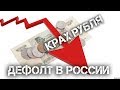 КРАХ РУБЛЯ

ДЕФОЛТ В РОССИИ